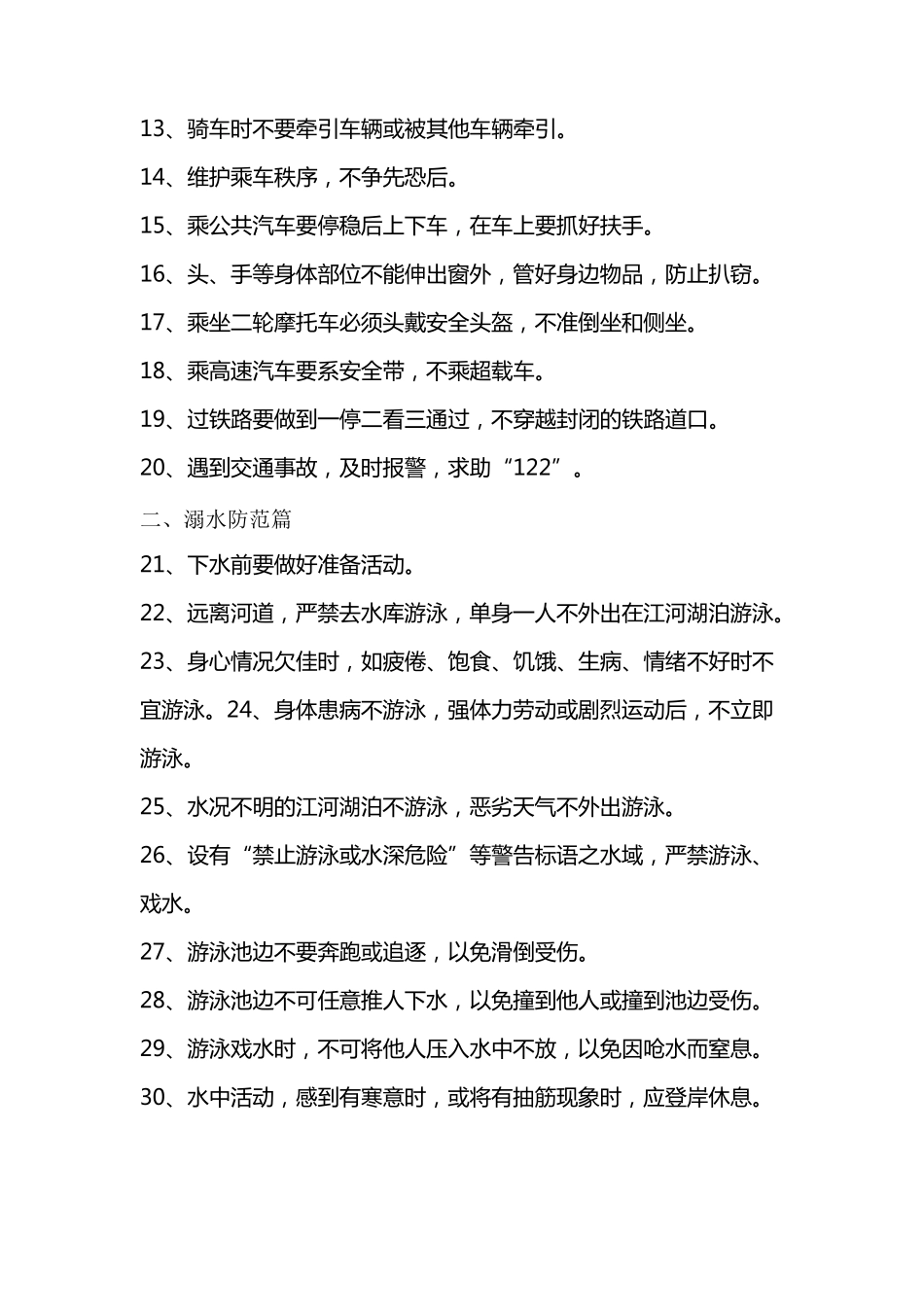 13、骑车时不要牵引车辆或被其他车辆牵引。

14、维护乘车秩序，不争先恐后。

15、乘公共汽车要停稳后上下车，在车上要抓好扶手。

16、头、手等身体部位不能伸出窗外，管好身边物品，防止扒窃。

17、乘坐二轮摩托车必须头戴安全头盔，不准倒坐和侧坐。

18、乘高速汽车要系安全带，不乘超载车。

19、过铁路要做到一停二看三通过，不穿越封闭的铁路道口。

20、遇到交通事故，及时报警，求助“122”。

二、溺水防范篇

21、下水前要做好准备活动。

22、远离河道，严禁去水库游泳，单身一人不外出在江河湖泊游泳。

23、身心情况欠佳时，如疲倦、饱食、饥饿、生病、情绪不好时不宜游泳。24、身体患病不游泳，强体力劳动或剧烈运动后，不立即游泳。

25、水况不明的江河湖泊不游泳，恶劣天气不外出游泳。

26、设有“禁止游泳或水深危险”等警告标语之水域，严禁游泳、戏水。

27、游泳池边不要奔跑或追逐，以免滑倒受伤。

28、游泳池边不可任意推人下水，以免撞到他人或撞到池边受伤。

29、游泳戏水时，不可将他人压入水中不放，以免因呛水而窒息。

30、水中活动，感到有寒意时，或将有抽筋现象时，应登岸休息。